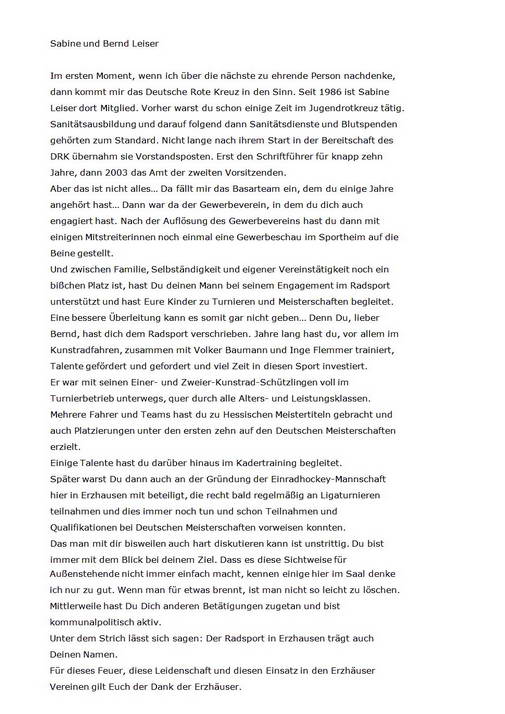 Sabine und Bernd Leiser

Im ersten Moment, wenn ich über die nächste zu ehrende Person nachdenke, dann kommt mir das Deutsche Rote Kreuz in den Sinn. Seit 1986 ist Sabine Leiser dort Mitglied. Vorher warst du schon einige Zeit im Jugendrotkreuz tätig. Sanitätsausbildung und darauf folgend dann Sanitätsdienste und Blutspenden gehörten zum Standard. Nicht lange nach ihrem Start in der Bereitschaft des DRK übernahm sie Vorstandsposten. Erst den Schriftführer für knapp zehn Jahre, dann 2003 das Amt der zweiten Vorsitzenden.
Aber das ist nicht alles... Da fällt mir das Basarteam ein, dem du einige Jahre angehört hast... Dann war da der Gewerbeverein, in dem du dich auch engagiert hast. Nach der Auflösung des Gewerbevereins hast du dann mit einigen Mitstreiterinnen noch einmal eine Gewerbeschau im Sportheim auf die Beine gestellt.
Und zwischen Familie, Selbständigkeit und eigener Vereinstätigkeit noch ein bißchen Platz ist, hast Du deinen Mann bei seinem Engagement im Radsport unterstützt und hast Eure Kinder zu Turnieren und Meisterschaften begleitet.
Eine bessere Überleitung kann es somit gar nicht geben... Denn Du, lieber Bernd, hast dich dem Radsport verschrieben. Jahre lang hast du, vor allem im Kunstradfahren, zusammen mit Volker Baumann und Inge Flemmer trainiert, Talente gefördert und gefordert und viel Zeit in diesen Sport investiert.
Er war mit seinen Einer- und Zweier-Kunstrad-Schützlingen voll im Turnierbetrieb unterwegs, quer durch alle Alters- und Leistungsklassen.
Mehrere Fahrer und Teams hast du zu Hessischen Meistertiteln gebracht und auch Platzierungen unter den ersten zehn auf den Deutschen Meisterschaften erzielt.
Einige Talente hast du darüber hinaus im Kadertraining begleitet.
Später warst Du dann auch an der Gründung der Einradhockey-Mannschaft hier in Erzhausen mit beteiligt, die recht bald regelmäßig an Ligaturnieren teilnahmen und dies immer noch tun und schon Teilnahmen und Qualifikationen bei Deutschen Meisterschaften vorweisen konnten.
Das man mit dir bisweilen auch hart diskutieren kann ist unstrittig. Du bist immer mit dem Blick bei deinem Ziel. Dass es diese Sichtweise für Außenstehende nicht immer einfach macht, kennen einige hier im Saal denke ich nur zu gut. Wenn man für etwas brennt, ist man nicht so leicht zu löschen.
Mittlerweile hast Du Dich anderen Betätigungen zugetan und bist kommunalpolitisch aktiv.
Unter dem Strich lässt sich sagen: Der Radsport in Erzhausen trägt auch Deinen Namen.
Für dieses Feuer, diese Leidenschaft und diesen Einsatz in den Erzhäuser Vereinen gilt Euch der Dank der Erzhäuser.